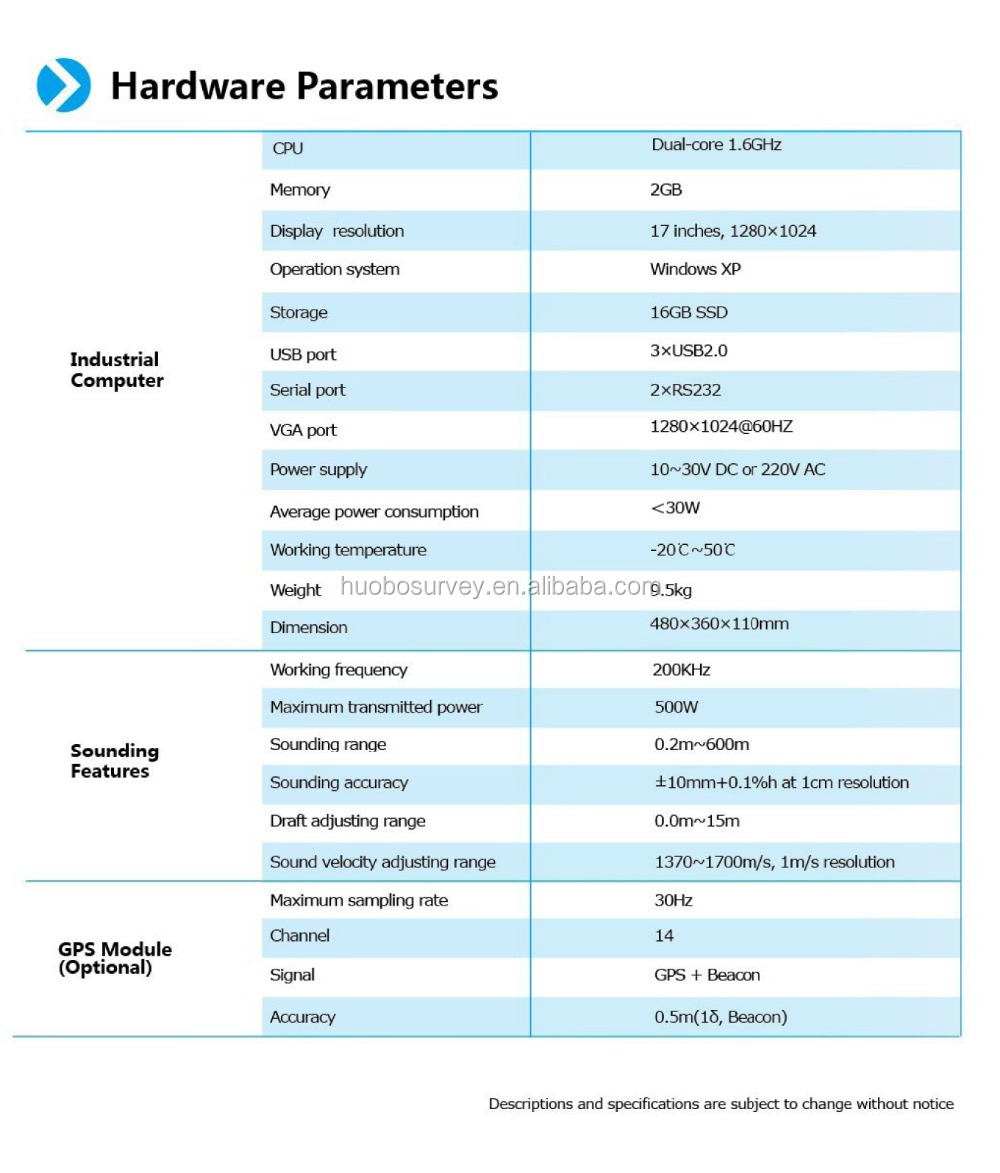 Hardware Parameters

| | | |
|---|---|---|
| Industrial Computer | CPU | Dual-core 1.6GHz |
| | Memory | 2GB |
| | Display resolution | 17 inches, 1280×1024 |
| | Operation system | Windows XP |
| | Storage | 16GB SSD |
| | USB port | 3×USB2.0 |
| | Serial port | 2×RS232 |
| | VGA port | 1280×1024@60HZ |
| | Power supply | 10~30V DC or 220V AC |
| | Average power consumption | <30W |
| | Working temperature | -20℃~50℃ |
| | Weight | 9.5kg |
| | Dimension | 480×360×110mm |
| Sounding Features | Working frequency | 200KHz |
| | Maximum transmitted power | 500W |
| | Sounding range | 0.2m~600m |
| | Sounding accuracy | ±10mm+0.1%h at 1cm resolution |
| | Draft adjusting range | 0.0m~15m |
| | Sound velocity adjusting range | 1370~1700m/s, 1m/s resolution |
| GPS Module (Optional) | Maximum sampling rate | 30Hz |
| | Channel | 14 |
| | Signal | GPS + Beacon |
| | Accuracy | 0.5m(1δ, Beacon) |

huobosurvey.en.alibaba.com

Descriptions and specifications are subject to change without notice